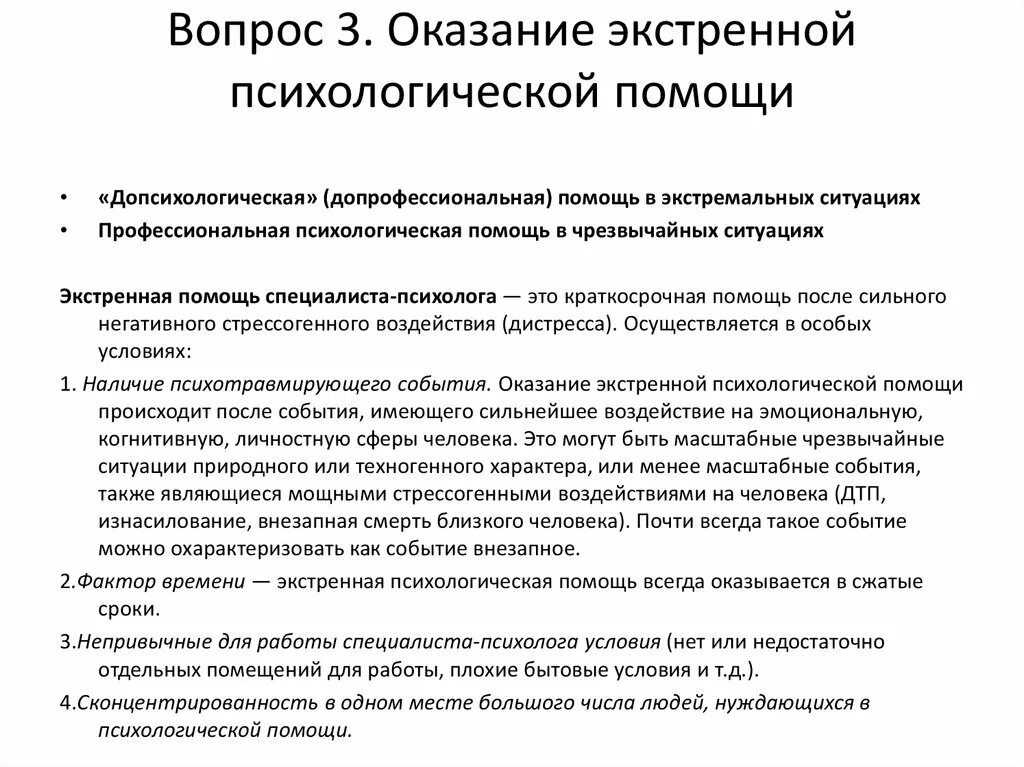 Вопрос 3. Оказание экстренной психологической помощи

• «Допсихологическая» (допрофессиональная) помощь в экстремальных ситуациях
• Профессиональная психологическая помощь в чрезвычайных ситуациях

Экстренная помощь специалиста-психолога — это краткосрочная помощь после сильного негативного стрессогенного воздействия (дистресса). Осуществляется в особых условиях:

1. Наличие психотравмирующего события. Оказание экстренной психологической помощи происходит после события, имеющего сильнейшее воздействие на эмоциональную, когнитивную, личностную сферы человека. Это могут быть масштабные чрезвычайные ситуации природного или техногенного характера, или менее масштабные события, также являющиеся мощными стрессогенными воздействиями на человека (ДТП, изнасилование, внезапная смерть близкого человека). Почти всегда такое событие можно охарактеризовать как событие внезапное.

2.Фактор времени — экстренная психологическая помощь всегда оказывается в сжатые сроки.

3.Непривычные для работы специалиста-психолога условия (нет или недостаточно отдельных помещений для работы, плохие бытовые условия и т.д.).

4.Сконцентрированность в одном месте большого числа людей, нуждающихся в психологической помощи.